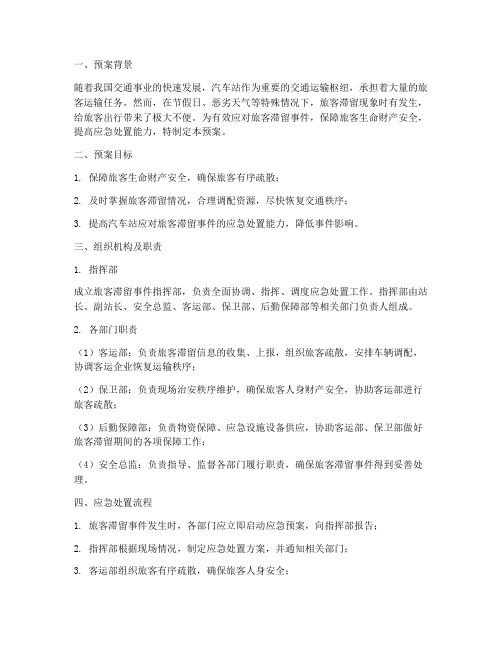 一、预案背景

随着我国交通事业的快速发展，汽车站作为重要的交通运输枢纽，承担着大量的旅客运输任务。然而，在节假日、恶劣天气等特殊情况下，旅客滞留现象时有发生，给旅客出行带来了极大不便。为有效应对旅客滞留事件，保障旅客生命财产安全，提高应急处置能力，特制定本预案。

二、预案目标

1. 保障旅客生命财产安全，确保旅客有序疏散；

2. 及时掌握旅客滞留情况，合理调配资源，尽快恢复交通秩序；

3. 提高汽车站应对旅客滞留事件的应急处置能力，降低事件影响。

三、组织机构及职责

1. 指挥部

成立旅客滞留事件指挥部，负责全面协调、指挥、调度应急处置工作。指挥部由站长、副站长、安全总监、客运部、保卫部、后勤保障部等相关部门负责人组成。

2. 各部门职责

（1）客运部：负责旅客滞留信息的收集、上报，组织旅客疏散，安排车辆调配，协调客运企业恢复运输秩序；

（2）保卫部：负责现场治安秩序维护，确保旅客人身财产安全，协助客运部进行旅客疏散；

（3）后勤保障部：负责物资保障、应急设施设备供应，协助客运部、保卫部做好旅客滞留期间的各项保障工作；

（4）安全总监：负责指导、监督各部门履行职责，确保旅客滞留事件得到妥善处理。

四、应急处置流程

1. 旅客滞留事件发生时，各部门应立即启动应急预案，向指挥部报告；

2. 指挥部根据现场情况，制定应急处置方案，并通知相关部门；

3. 客运部组织旅客有序疏散，确保旅客人身安全；